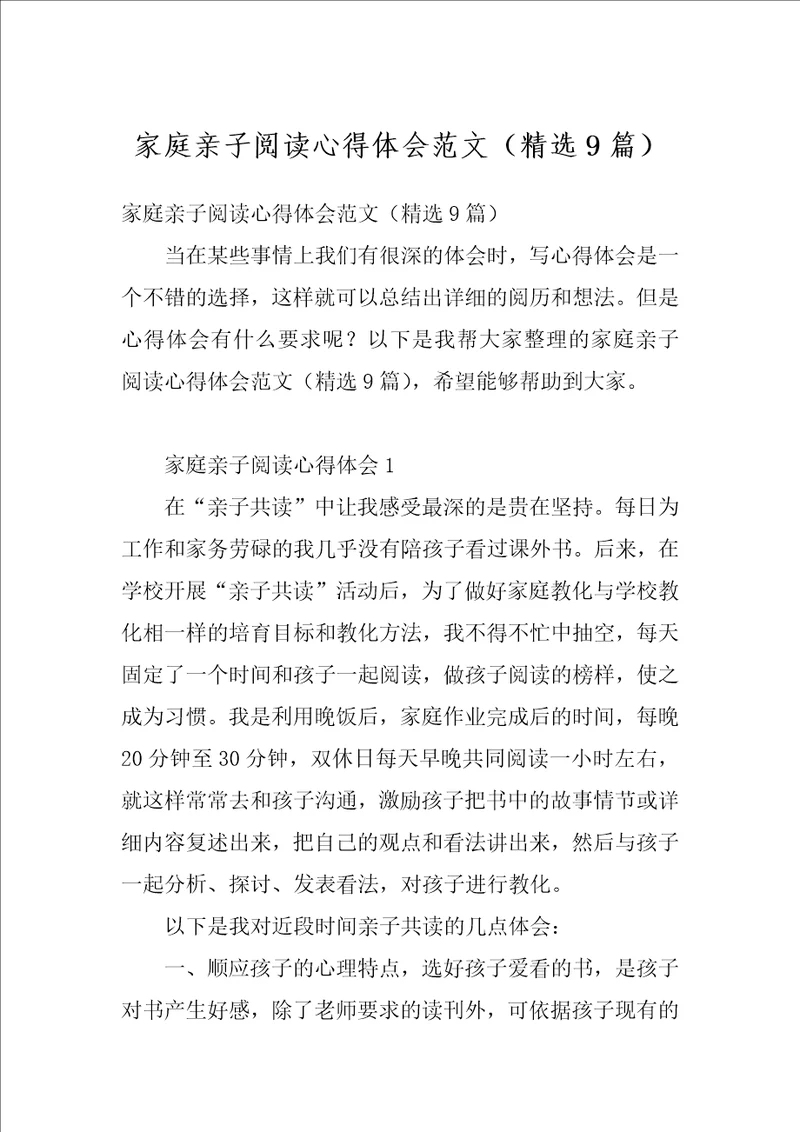 家庭亲子阅读心得体会范文（精选9篇）

家庭亲子阅读心得体会范文（精选9篇）

当在某些事情上我们有很深的体会时，写心得体会是一个不错的选择，这样就可以总结出详细的阅历和想法。但是心得体会有什么要求呢？以下是我帮大家整理的家庭亲子阅读心得体会范文（精选9篇），希望能够帮助到大家。

家庭亲子阅读心得体会1

在“亲子共读”中让我感受最深的是贵在坚持。每日为工作和家务劳碌的我几乎没有陪孩子看过课外书。后来，在学校开展“亲子共读”活动后，为了做好家庭教化与学校教化相一样的培育目标和教化方法，我不得不忙中抽空，每天固定了一个时间和孩子一起阅读，做孩子阅读的榜样，使之成为习惯。我是利用晚饭后，家庭作业完成后的时间，每晚20分钟至30分钟，双休日每天早晚共同阅读一小时左右，就这样常常去和孩子沟通，激励孩子把书中的故事情节或详细内容复述出来，把自己的观点和看法讲出来，然后与孩子一起分析、探讨、发表看法，对孩子进行教化。

以下是我对近段时间亲子共读的几点体会：

一、顺应孩子的心理特点，选好孩子爱看的书，是孩子对书产生好感，除了老师要求的读刊外，可依据孩子现有的